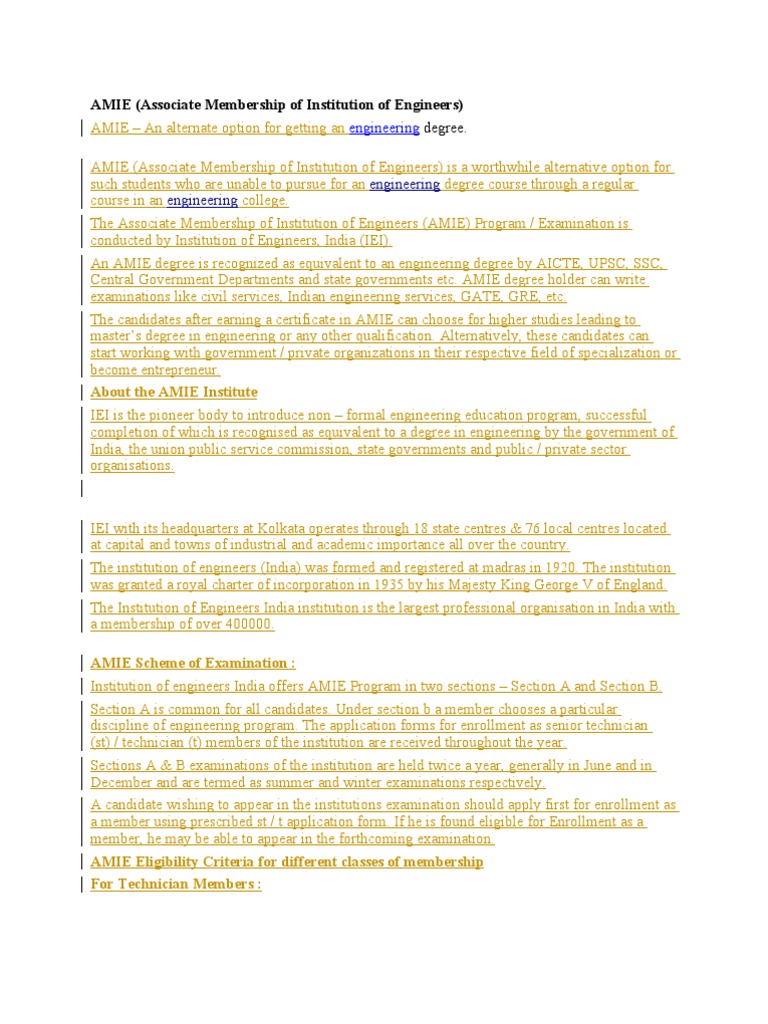 AMIE (Associate Membership of Institution of Engineers)

AMIE – An alternate option for getting an engineering degree.

AMIE (Associate Membership of Institution of Engineers) is a worthwhile alternative option for such students who are unable to pursue for an engineering degree course through a regular course in an engineering college.

The Associate Membership of Institution of Engineers (AMIE) Program / Examination is conducted by Institution of Engineers, India (IEI).

An AMIE degree is recognized as equivalent to an engineering degree by AICTE, UPSC, SSC, Central Government Departments and state governments etc. AMIE degree holder can write examinations like civil services, Indian engineering services, GATE, GRE, etc.

The candidates after earning a certificate in AMIE can choose for higher studies leading to master's degree in engineering or any other qualification. Alternatively, these candidates can start working with government / private organizations in their respective field of specialization or become entrepreneur.

About the AMIE Institute

IEI is the pioneer body to introduce non – formal engineering education program, successful completion of which is recognised as equivalent to a degree in engineering by the government of India, the union public service commission, state governments and public / private sector organisations.

IEI with its headquarters at Kolkata operates through 18 state centres & 76 local centres located at capital and towns of industrial and academic importance all over the country.

The institution of engineers (India) was formed and registered at madras in 1920. The institution was granted a royal charter of incorporation in 1935 by his Majesty King George V of England.

The Institution of Engineers India institution is the largest professional organisation in India with a membership of over 400000.

AMIE Scheme of Examination :

Institution of engineers India offers AMIE Program in two sections – Section A and Section B.

Section A is common for all candidates. Under section b a member chooses a particular discipline of engineering program. The application forms for enrollment as senior technician (st) / technician (t) members of the institution are received throughout the year.

Sections A & B examinations of the institution are held twice a year, generally in June and in December and are termed as summer and winter examinations respectively.

A candidate wishing to appear in the institutions examination should apply first for enrollment as a member using prescribed st / t application form. If he is found eligible for Enrollment as a member, he may be able to appear in the forthcoming examination.

AMIE Eligibility Criteria for different classes of membership

For Technician Members :